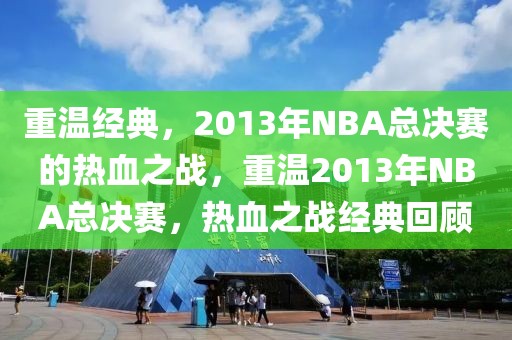 重温经典，2013年NBA总决赛的热血之战，重温2013年NBA总决赛，热血之战经典回顾

世界之窗